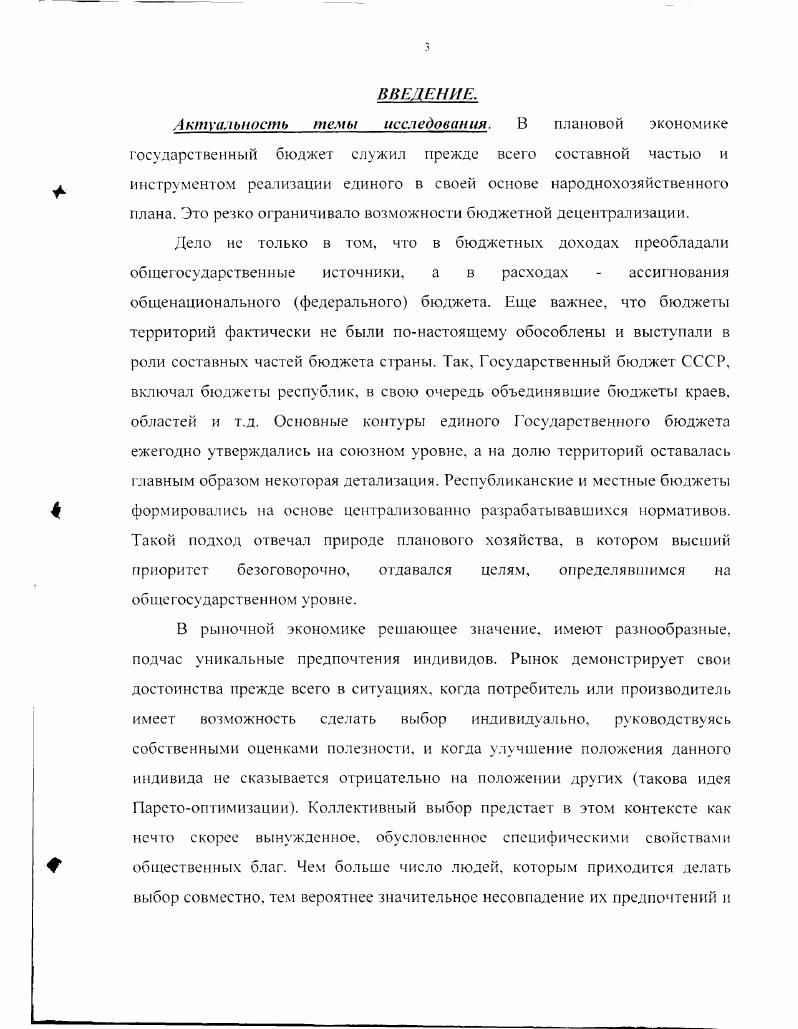 3

ВВЕДЕНИЕ.

Актуальность темы исследования. В плановой экономике государственный бюджет служил прежде всего составной частью и инструментом реализации единого в своей основе народнохозяйственного плана. Это резко ограничивало возможности бюджетной децентрализации.

Дело не только в том, что в бюджетных доходах преобладали общегосударственные источники, а в расходах - ассигнования общенационального (федерального) бюджета. Еще важнее, что бюджеты территорий фактически не были по-настоящему обособлены и выступали в роли составных частей бюджета страны. Так, Государственный бюджет СССР, включал бюджеты республик, в свою очередь объединявшие бюджеты краев, областей и т.д. Основные контуры единого Государственного бюджета ежегодно утверждались на союзном уровне, а на долю территорий оставалась главным образом некоторая детализация. Республиканские и местные бюджеты формировались на основе централизованно разрабатывавшихся нормативов. Такой подход отвечал природе планового хозяйства, в котором высший приоритет безоговорочно, отдавался целям, определявшимся на общегосударственном уровне.

В рыночной экономике решающее значение, имеют разнообразные, подчас уникальные предпочтения индивидов. Рынок демонстрирует свои достоинства прежде всего в ситуациях, когда потребитель или производитель имеет возможность сделать выбор индивидуально, руководствуясь собственными оценками полезности, и когда улучшение положения данного индивида не сказывается отрицательно на положении других (такова идея Парето-оптимизации). Коллективный выбор предстает в этом контексте как нечто скорее вынужденное, обусловленное специфическими свойствами общественных благ. Чем больше число людей, которым приходится делать выбор совместно, тем вероятнее значительное несовпадение их предпочтений и